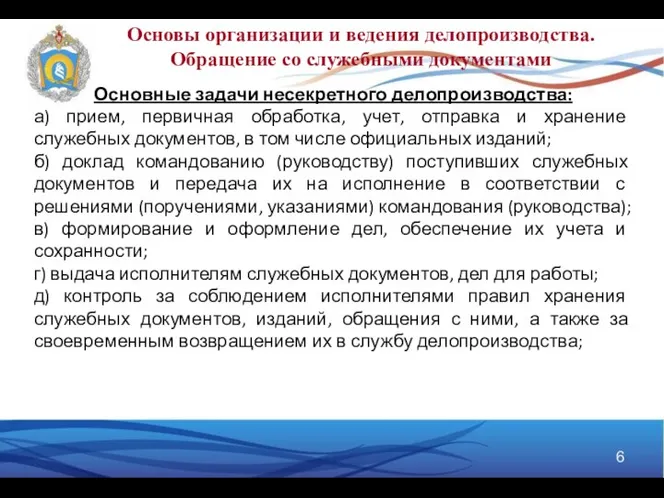 Основы организации и ведения делопроизводства. Обращение со служебными документами

Основные задачи несекретного делопроизводства:

а) прием, первичная обработка, учет, отправка и хранение служебных документов, в том числе официальных изданий;

б) доклад командованию (руководству) поступивших служебных документов и передача их на исполнение в соответствии с решениями (поручениями, указаниями) командования (руководства);

в) формирование и оформление дел, обеспечение их учета и сохранности;

г) выдача исполнителям служебных документов, дел для работы;

д) контроль за соблюдением исполнителями правил хранения служебных документов, изданий, обращения с ними, а также за своевременным возвращением их в службу делопроизводства;

6